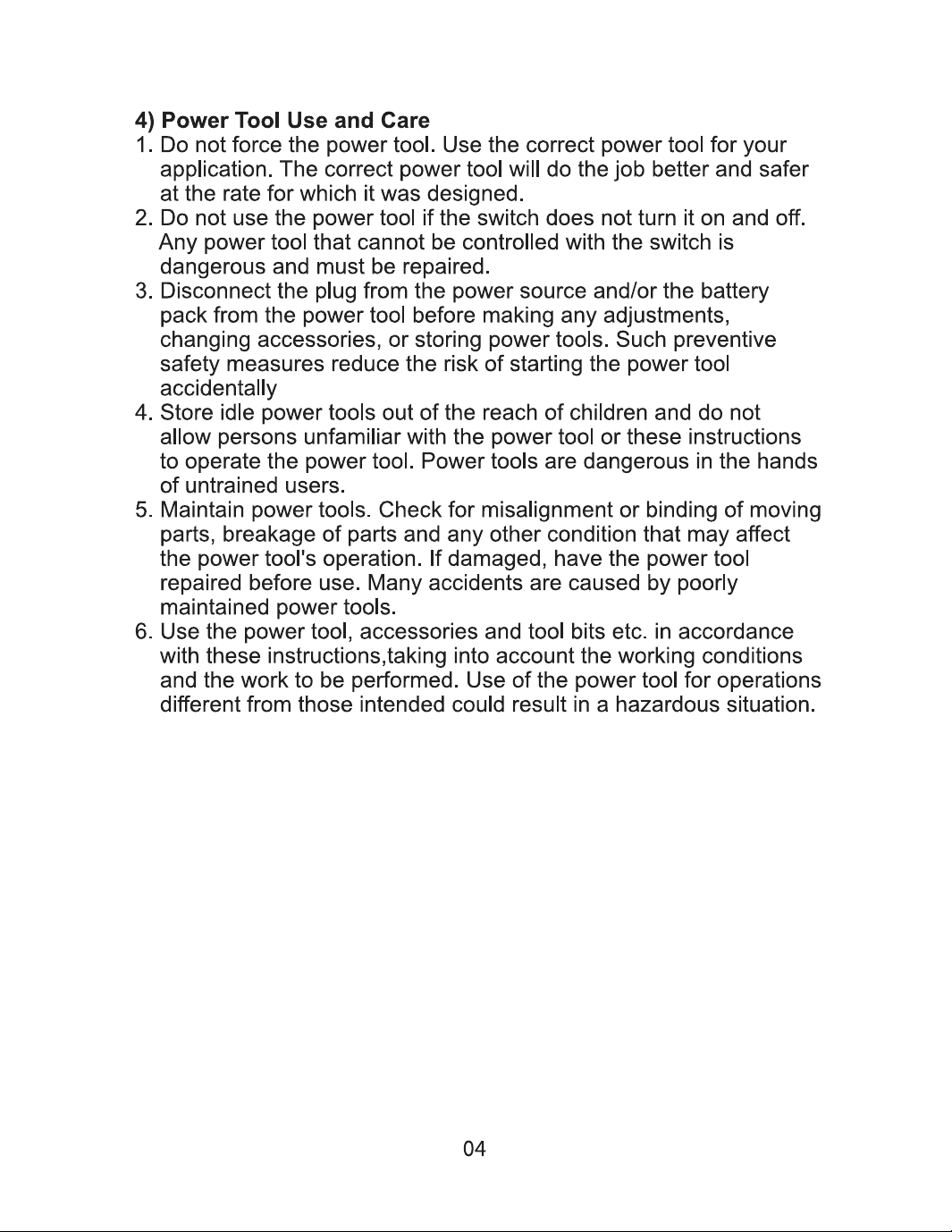 4) Power Tool Use and Care
1. Do not force the power tool. Use the correct power tool for your application. The correct power tool will do the job better and safer at the rate for which it was designed.
2. Do not use the power tool if the switch does not turn it on and off. Any power tool that cannot be controlled with the switch is dangerous and must be repaired.
3. Disconnect the plug from the power source and/or the battery pack from the power tool before making any adjustments, changing accessories, or storing power tools. Such preventive safety measures reduce the risk of starting the power tool accidentally
4. Store idle power tools out of the reach of children and do not allow persons unfamiliar with the power tool or these instructions to operate the power tool. Power tools are dangerous in the hands of untrained users.
5. Maintain power tools. Check for misalignment or binding of moving parts, breakage of parts and any other condition that may affect the power tool's operation. If damaged, have the power tool repaired before use. Many accidents are caused by poorly maintained power tools.
6. Use the power tool, accessories and tool bits etc. in accordance with these instructions,taking into account the working conditions and the work to be performed. Use of the power tool for operations different from those intended could result in a hazardous situation.

04